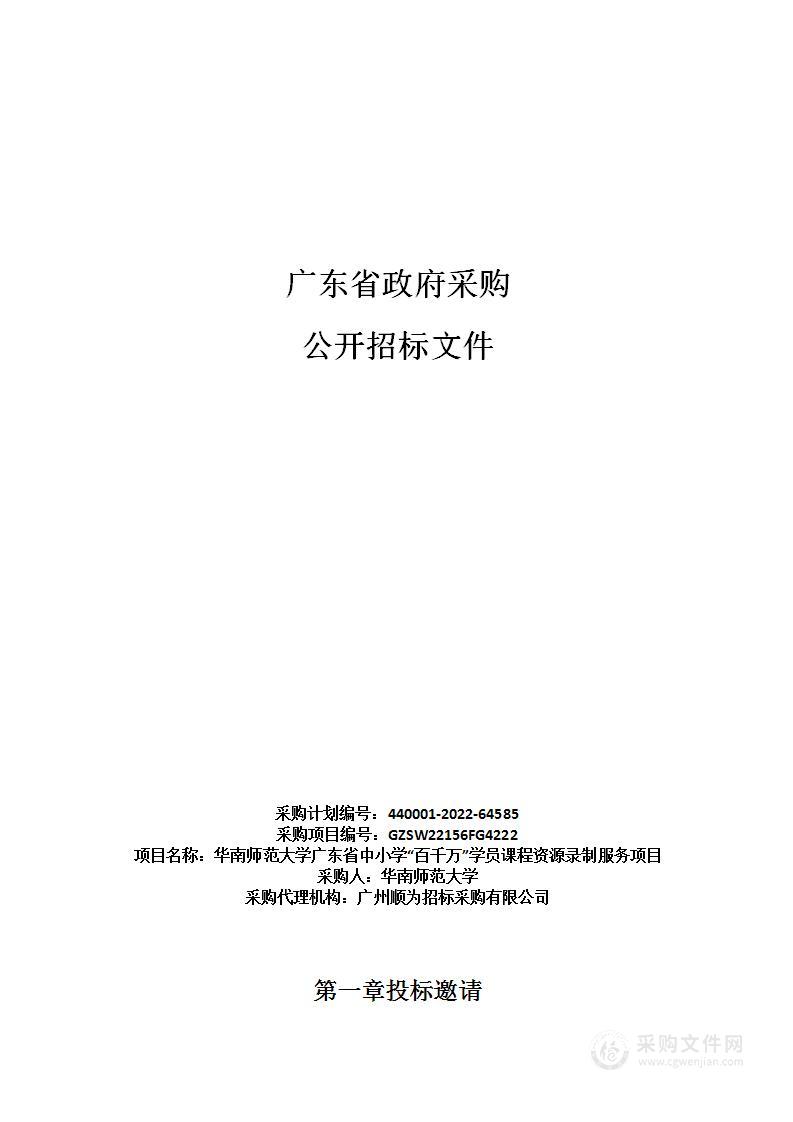 广东省政府采购

公开招标文件

采购计划编号：440001-2022-64585
采购项目编号：GZSW22156FG4222
项目名称：华南师范大学广东省中小学“百千万”学员课程资源录制服务项目
采购人：华南师范大学
采购代理机构：广州顺为招标采购有限公司

第一章投标邀请

采购文件网
www.cgwenjian.com